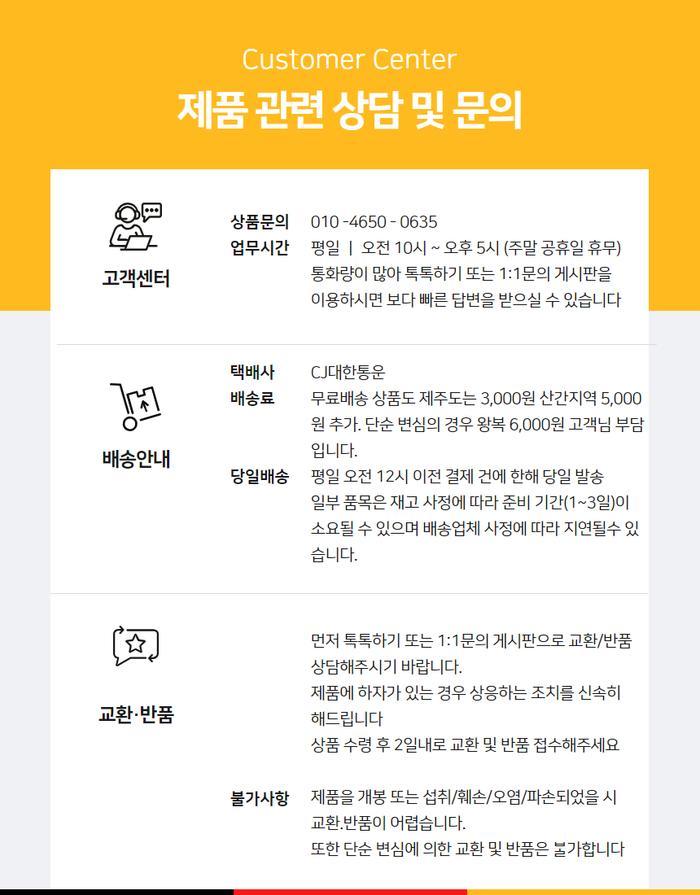 Customer Center

제품 관련 상담 및 문의

고객센터

상품문의 010 -4650 - 0635

업무시간 평일 | 오전 10시 ~ 오후 5시 (주말 공휴일 휴무)
통화량이 많아 톡톡하기 또는 1:1문의 게시판을 이용하시면 보다 빠른 답변을 받으실 수 있습니다

배송안내

택배사 CJ대한통운

배송료 무료배송 상품도 제주도는 3,000원 산간지역 5,000원 추가. 단순 변심의 경우 왕복 6,000원 고객님 부담입니다.

당일배송 평일 오전 12시 이전 결제 건에 한해 당일 발송
일부 품목은 재고 사정에 따라 준비 기간(1~3일)이 소요될 수 있으며 배송업체 사정에 따라 지연될수 있습니다.

교환·반품

먼저 톡톡하기 또는 1:1문의 게시판으로 교환/반품 상담해주시기 바랍니다.
제품에 하자가 있는 경우 상응하는 조치를 신속히 해드립니다
상품 수령 후 2일내로 교환 및 반품 접수해주세요

불가사항 제품을 개봉 또는 섭취/훼손/오염/파손되었을 시 교환.반품이 어렵습니다.
또한 단순 변심에 의한 교환 및 반품은 불가합니다